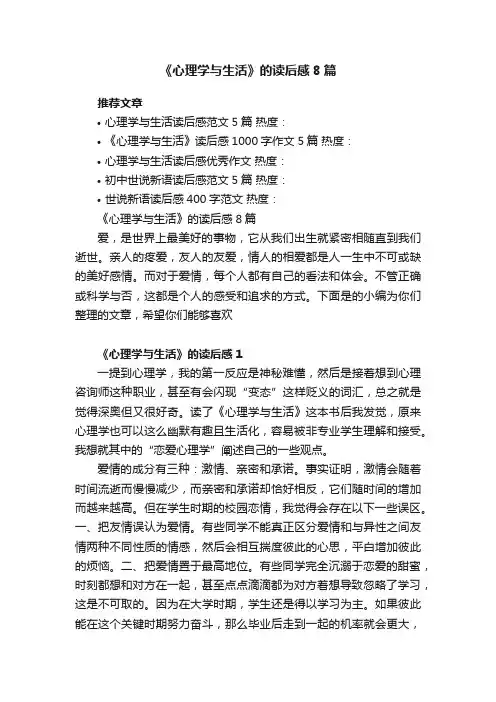 《心理学与生活》的读后感 8 篇

推荐文章

• 心理学与生活读后感范文 5 篇 热度：
• 《心理学与生活》读后感 1000 字作文 5 篇 热度：
• 心理学与生活读后感优秀作文 热度：
• 初中世说新语读后感范文 5 篇 热度：
• 世说新语读后感 400 字范文 热度：

《心理学与生活》的读后感 8 篇

爱，是世界上最美好的事物，它从我们出生就紧密相随直到我们逝世。亲人的疼爱，友人的友爱，情人的相爱都是人一生中不可或缺的美好感情。而对于爱情，每个人都有自己的看法和体会。不管正确或科学与否，这都是个人的感受和追求的方式。下面是的小编为你们整理的文章，希望你们能够喜欢

《心理学与生活》的读后感 1

一提到心理学，我的第一反应是神秘难懂，然后是接着想到心理咨询师这种职业，甚至有会闪现“变态”这样贬义的词汇，总之就是觉得深奥但又很好奇。读了《心理学与生活》这本书后我发觉，原来心理学也可以这么幽默有趣且生活化，容易被非专业学生理解和接受。我想就其中的“恋爱心理学”阐述自己的一些观点。

爱情的成分有三种：激情、亲密和承诺。事实证明，激情会随着时间流逝而慢慢减少，而亲密和承诺却恰好相反，它们随时间的增加而越来越高。但在学生时期的校园恋情，我觉得会存在以下一些误区。一、把友情误认为爱情。有些同学不能真正区分爱情和与异性之间友情两种不同性质的情感，然后会相互揣度彼此的心思，平白增加彼此的烦恼。二、把爱情置于最高地位。有些同学完全沉溺于恋爱的甜蜜，时刻都想和对方在一起，甚至点点滴滴都为对方着想导致忽略了学习，这是不可取的。因为在大学时期，学生还是得以学习为主。如果彼此能在这个关键时期努力奋斗，那么毕业后走到一起的机率就会更大，